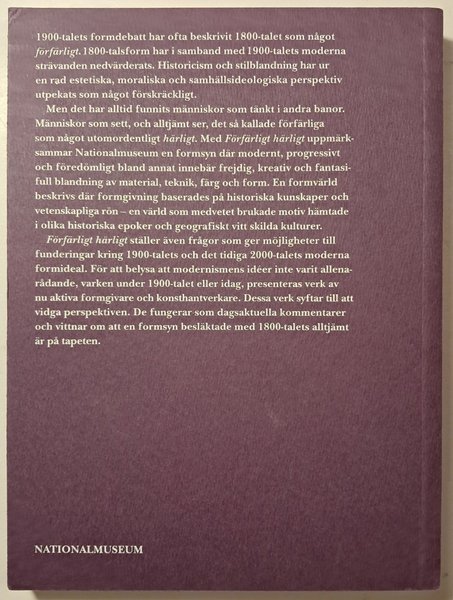 1900-talets formdebatt har ofta beskrivit 1800-talet som något förfärligt. 1800-talsform har i samband med 1900-talets moderna strävanden nedvärderats. Historicism och stilblandning har ur en rad estetiska, moraliska och samhällsideologiska perspektiv utpekats som något förskräckligt.

Men det har alltid funnits människor som tänkt i andra banor. Människor som sett, och alltjämt ser, det så kallade förfärliga som något utomordentligt härligt. Med Förfärligt härligt uppmärksammar Nationalmuseum en formsyn där modernt, progressivt och föredömligt bland annat innebär frejdig, kreativ och fantasifull blandning av material, teknik, färg och form. En formvärld beskrivs där formgivning baserades på historiska kunskaper och vetenskapliga rön – en värld som medvetet brukade motiv hämtade i olika historiska epoker och geografiskt vitt skilda kulturer.

Förfärligt härligt ställer även frågor som ger möjligheter till funderingar kring 1900-talets och det tidiga 2000-talets moderna formideal. För att belysa att modernismens idéer inte varit allenarådande, varken under 1900-talet eller idag, presenteras verk av nu aktiva formgivare och konsthantverkare. Dessa verk syftar till att vidga perspektiven. De fungerar som dagsaktuella kommentarer och vittnar om att en formsyn besläktade med 1800-talets alltjämt är på tapeten.

NATIONALMUSEUM